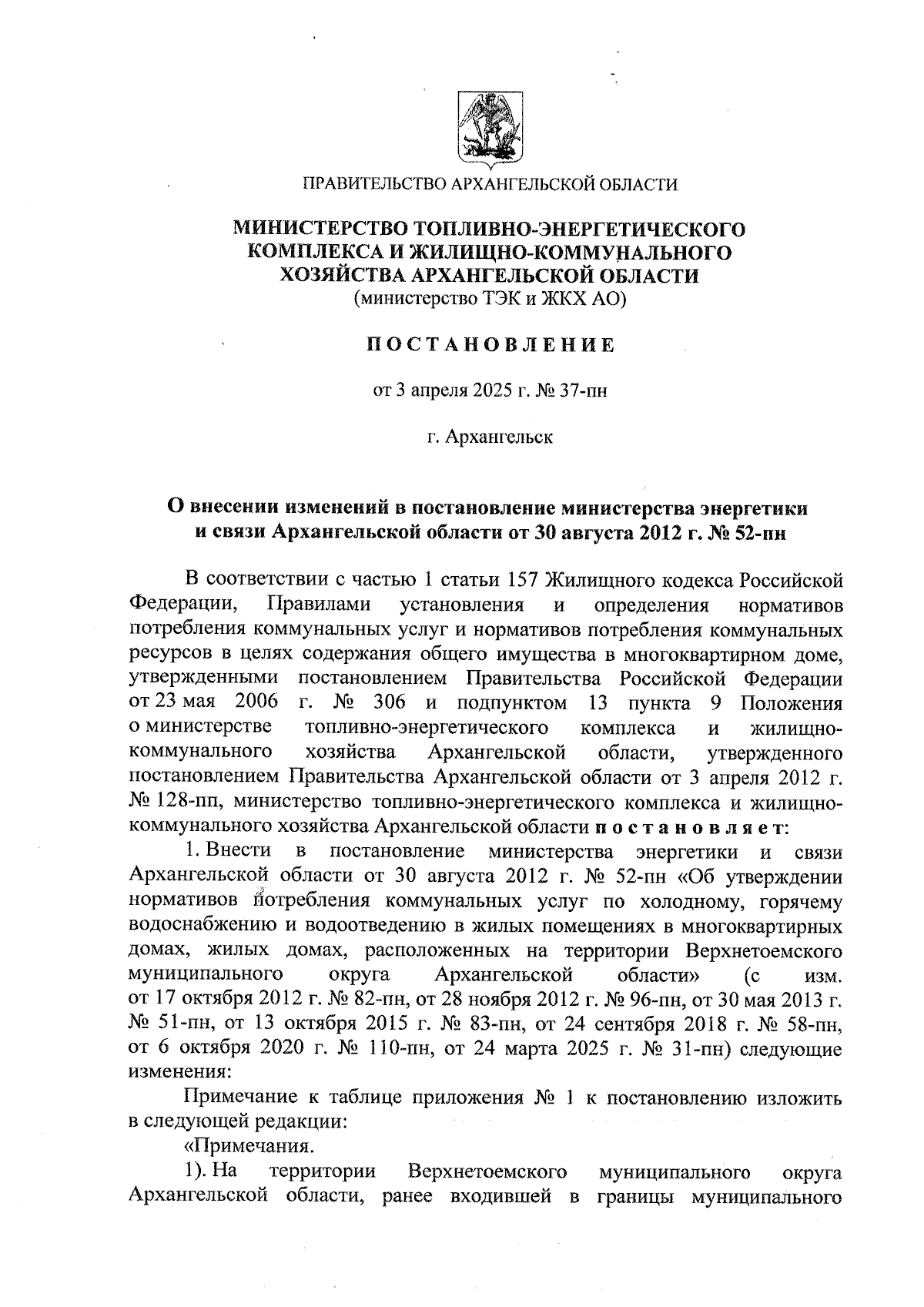 ПРАВИТЕЛЬСТВО АРХАНГЕЛЬСКОЙ ОБЛАСТИ

МИНИСТЕРСТВО ТОПЛИВНО-ЭНЕРГЕТИЧЕСКОГО КОМПЛЕКСА И ЖИЛИЩНО-КОММУНАЛЬНОГО ХОЗЯЙСТВА АРХАНГЕЛЬСКОЙ ОБЛАСТИ
(министерство ТЭК и ЖКХ АО)

ПОСТАНОВЛЕНИЕ

от 3 апреля 2025 г. № 37-пн

г. Архангельск

О внесении изменений в постановление министерства энергетики и связи Архангельской области от 30 августа 2012 г. № 52-пн

В соответствии с частью 1 статьи 157 Жилищного кодекса Российской Федерации, Правилами установления и определения нормативов потребления коммунальных услуг и нормативов потребления коммунальных ресурсов в целях содержания общего имущества в многоквартирном доме, утвержденными постановлением Правительства Российской Федерации от 23 мая 2006 г. № 306 и подпунктом 13 пункта 9 Положения о министерстве топливно-энергетического комплекса и жилищно-коммунального хозяйства Архангельской области, утвержденного постановлением Правительства Архангельской области от 3 апреля 2012 г. № 128-пп, министерство топливно-энергетического комплекса и жилищно-коммунального хозяйства Архангельской области постановляет:

1. Внести в постановление министерства энергетики и связи Архангельской области от 30 августа 2012 г. № 52-пн «Об утверждении нормативов потребления коммунальных услуг по холодному, горячему водоснабжению и водоотведению в жилых помещениях в многоквартирных домах, жилых домах, расположенных на территории Верхнетоемского муниципального округа Архангельской области» (с изм. от 17 октября 2012 г. № 82-пн, от 28 ноября 2012 г. № 96-пн, от 30 мая 2013 г. № 51-пн, от 13 октября 2015 г. № 83-пн, от 24 сентября 2018 г. № 58-пн, от 6 октября 2020 г. № 110-пн, от 24 марта 2025 г. № 31-пн) следующие изменения:

Примечание к таблице приложения № 1 к постановлению изложить в следующей редакции:

«Примечания.

1). На территории Верхнетоемского муниципального округа Архангельской области, ранее входившей в границы муниципального